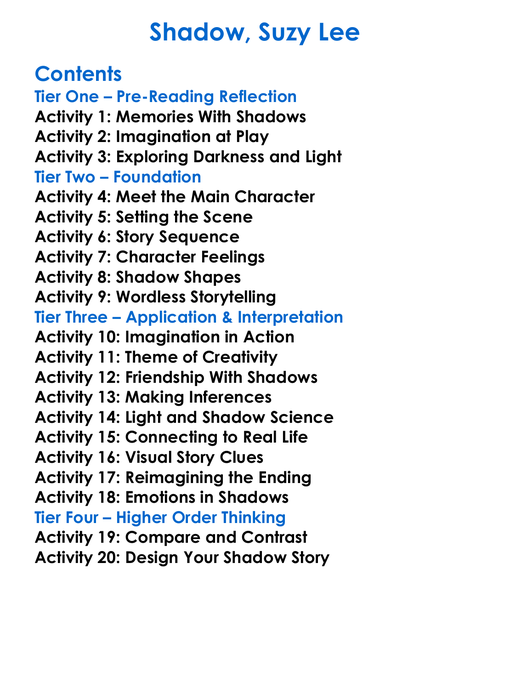 Shadow, Suzy Lee

Contents
Tier One – Pre-Reading Reflection
Activity 1: Memories With Shadows
Activity 2: Imagination at Play
Activity 3: Exploring Darkness and Light
Tier Two – Foundation
Activity 4: Meet the Main Character
Activity 5: Setting the Scene
Activity 6: Story Sequence
Activity 7: Character Feelings
Activity 8: Shadow Shapes
Activity 9: Wordless Storytelling
Tier Three – Application & Interpretation
Activity 10: Imagination in Action
Activity 11: Theme of Creativity
Activity 12: Friendship With Shadows
Activity 13: Making Inferences
Activity 14: Light and Shadow Science
Activity 15: Connecting to Real Life
Activity 16: Visual Story Clues
Activity 17: Reimagining the Ending
Activity 18: Emotions in Shadows
Tier Four – Higher Order Thinking
Activity 19: Compare and Contrast
Activity 20: Design Your Shadow Story